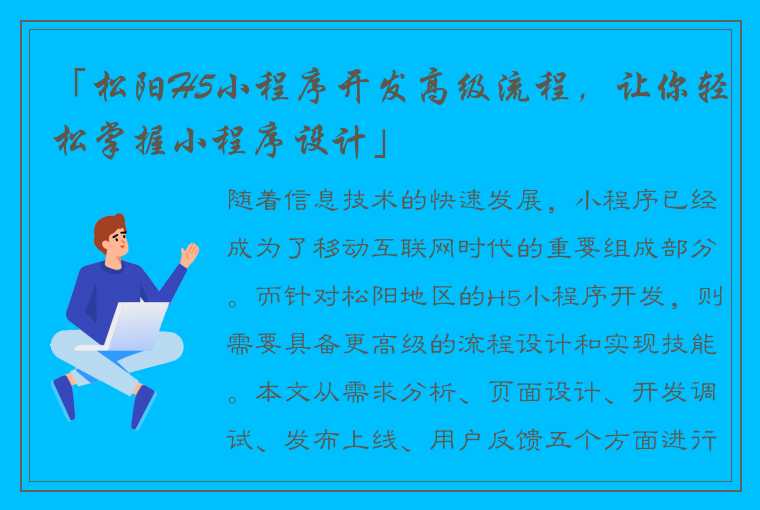 「松阳H5小程序开发高级流程，让你轻松掌握小程序设计」

随着信息技术的快速发展，小程序已经成为了移动互联网时代的重要组成部分。而针对松阳地区的H5小程序开发，则需要具备更高级的流程设计和实现技能。本文从需求分析、页面设计、开发调试、发布上线、用户反馈五个方面进行